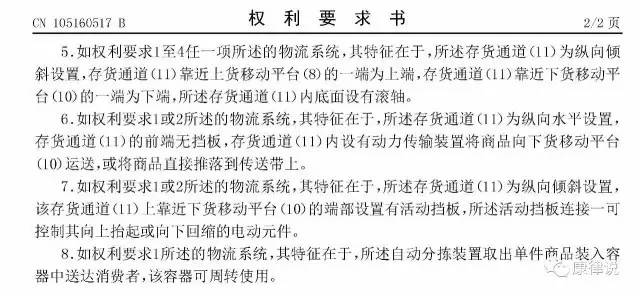 CN 105160517 B

权 利 要 求 书

2/2 页

5.如权利要求1至4任一项所述的物流系统，其特征在于，所述存货通道(11)为纵向倾斜设置，存货通道(11)靠近上货移动平台(8)的一端为上端，存货通道(11)靠近下货移动平台(10)的一端为下端，所述存货通道(11)内底面设有滚轴。

6.如权利要求1或2所述的物流系统，其特征在于，所述存货通道(11)为纵向水平设置，存货通道(11)的前端无挡板，存货通道(11)内设有动力传输装置将商品向下货移动平台(10)运送，或将商品直接推落到传送带上。

7.如权利要求1或2所述的物流系统，其特征在于，所述存货通道(11)为纵向倾斜设置，该存货通道(11)上靠近下货移动平台(10)的端部设置有活动挡板，所述活动挡板连接一可控制其向上抬起或向下回缩的电动元件。

8.如权利要求1所述的物流系统，其特征在于，所述自动分拣装置取出单件商品装入容器中送达消费者，该容器可周转使用。

康律说